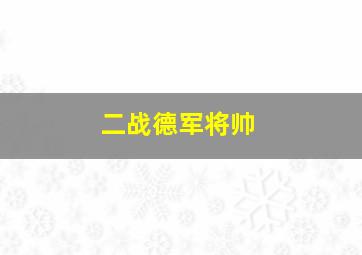 二战德军将帅